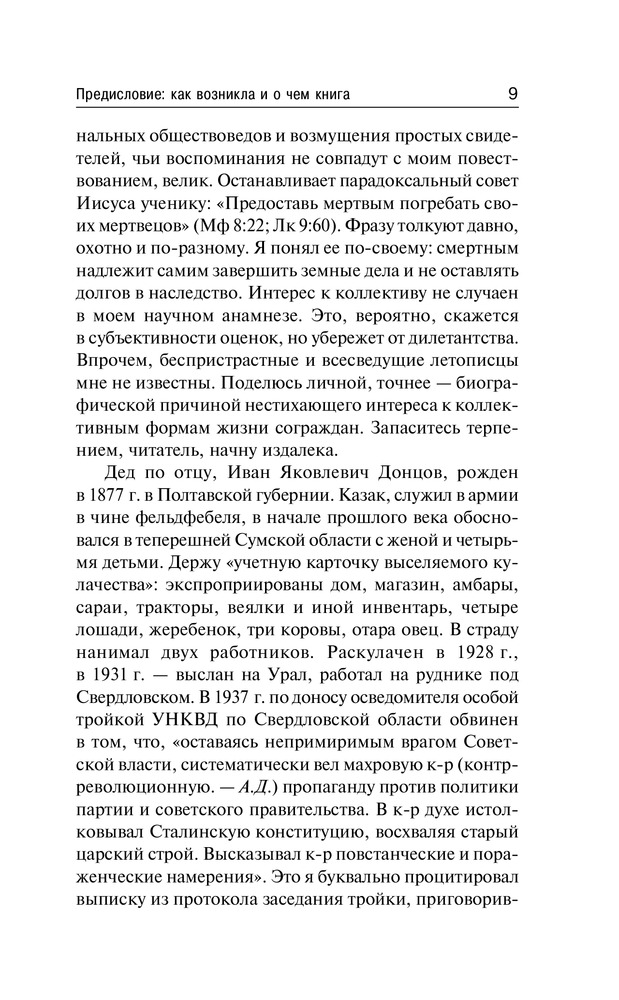 Предисловие: как возникла и о чем книга 9

нальных обществоведов и возмущения простых свидетелей, чьи воспоминания не совпадут с моим повествованием, велик. Останавливает парадоксальный совет Иисуса ученику: «Предоставь мертвым погребать своих мертвецов» (Мф 8:22; Лк 9:60). Фразу толкуют давно, охотно и по-разному. Я понял ее по-своему: смертным надлежит самим завершить земные дела и не оставлять долгов в наследство. Интерес к коллективу не случаен в моем научном анамнезе. Это, вероятно, скажется в субъективности оценок, но убережет от дилетантства. Впрочем, беспристрастные и всеведущие летописцы мне не известны. Поделюсь личной, точнее — биографической причиной нестихающего интереса к коллективным формам жизни сограждан. Запаситесь терпением, читатель, начну издалека.

Дед по отцу, Иван Яковлевич Донцов, рожден в 1877 г. в Полтавской губернии. Казак, служил в армии в чине фельдфебеля, в начале прошлого века обосновался в теперешней Сумской области с женой и четырьмя детьми. Держу «учетную карточку выселяемого кулачества»: экспроприированы дом, магазин, амбары, сараи, тракторы, веялки и иной инвентарь, четыре лошади, жеребенок, три коровы, отара овец. В страду нанимал двух работников. Раскулачен в 1928 г., в 1931 г. — выслан на Урал, работал на руднике под Свердловском. В 1937 г. по доносу осведомителя особой тройкой УНКВД по Свердловской области обвинен в том, что, «оставаясь непримиримым врагом Советской власти, систематически вел махровую к-р (контрреволюционную. — А.Д.) пропаганду против политики партии и советского правительства. В к-р духе истолковывал Сталинскую конституцию, восхваляя старый царский строй. Высказывал к-р повстанческие и пораженческие намерения». Это я буквально процитировал выписку из протокола заседания тройки, приговорив-